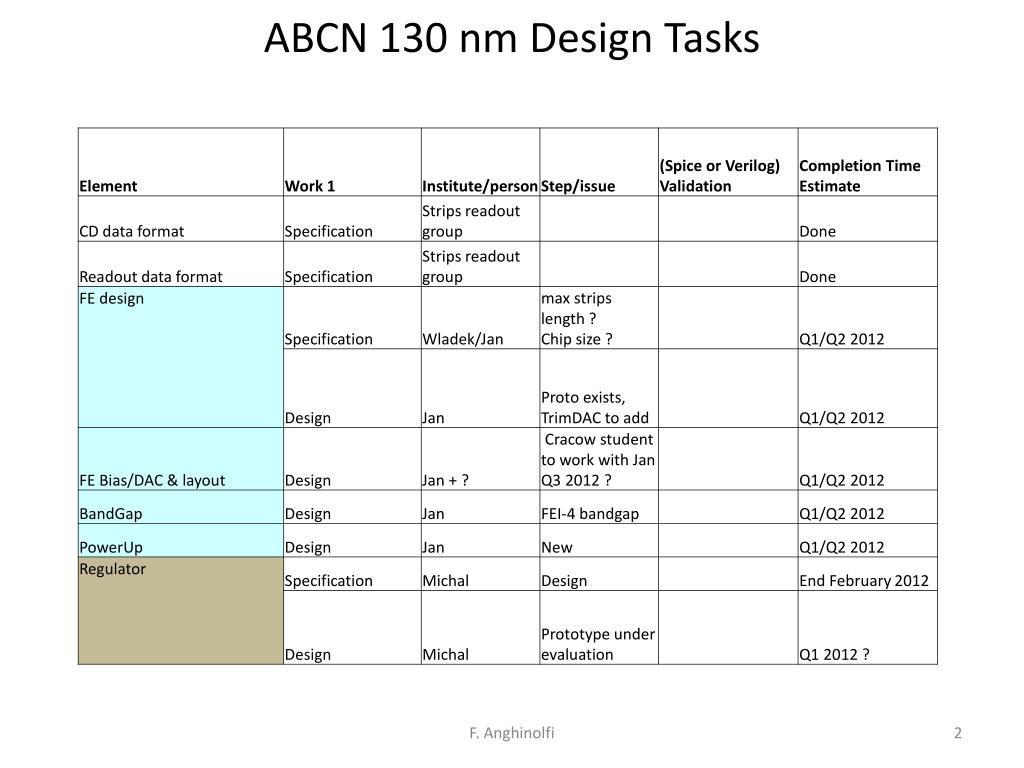 ABCN 130 nm Design Tasks

| Element | Work 1 | Institute/person | Step/issue | (Spice or Verilog) Validation | Completion Time Estimate |
|---|---|---|---|---|---|
| CD data format | Specification | Strips readout group | | | Done |
| Readout data format | Specification | Strips readout group | | | Done |
| FE design | Specification | Wladek/Jan | max strips length ? Chip size ? | | Q1/Q2 2012 |
| | Design | Jan | Proto exists, TrimDAC to add | | Q1/Q2 2012 |
| FE Bias/DAC & layout | Design | Jan + ? | Cracow student to work with Jan Q3 2012 ? | | Q1/Q2 2012 |
| BandGap | Design | Jan | FEI-4 bandgap | | Q1/Q2 2012 |
| PowerUp | Design | Jan | New | | Q1/Q2 2012 |
| Regulator | Specification | Michal | Design | | End February 2012 |
| | Design | Michal | Prototype under evaluation | | Q1 2012 ? |

F. Anghinolfi

2